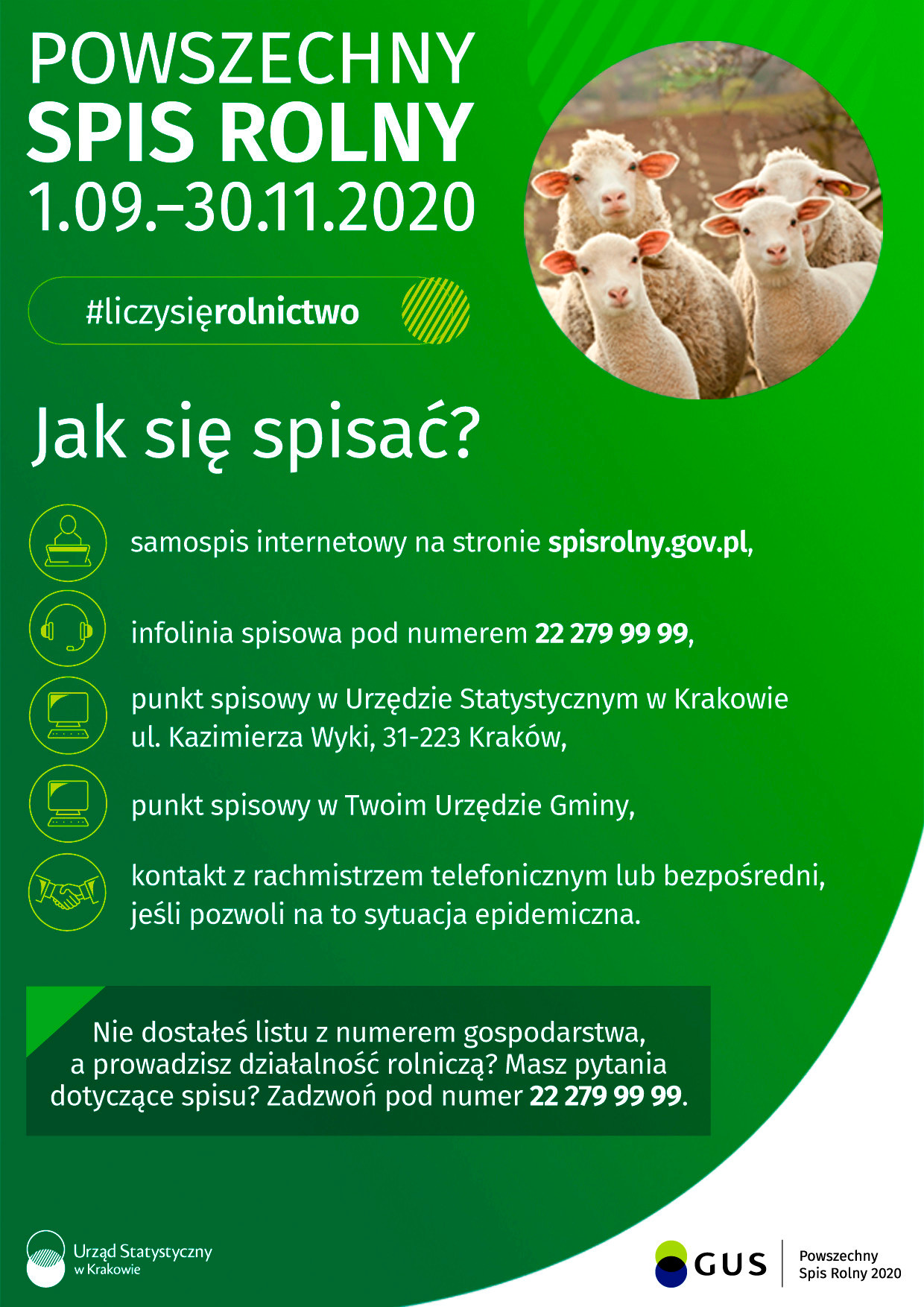 POWSZECHNY
SPIS ROLNY
1.09.–30.11.2020

#liczysięrolnictwo

Jak się spisać?

samospis internetowy na stronie spisrolny.gov.pl,

infolinia spisowa pod numerem 22 279 99 99,

punkt spisowy w Urzędzie Statystycznym w Krakowie ul. Kazimierza Wyki, 31-223 Kraków,

punkt spisowy w Twoim Urzędzie Gminy,

kontakt z rachmistrzem telefonicznym lub bezpośredni, jeśli pozwoli na to sytuacja epidemiczna.

Nie dostałeś listu z numerem gospodarstwa, a prowadzisz działalność rolniczą? Masz pytania dotyczące spisu? Zadzwoń pod numer 22 279 99 99.

Urząd Statystyczny w Krakowie

GUS

Powszechny Spis Rolny 2020